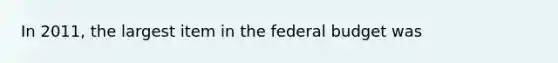 In 2011, the largest item in the federal budget was